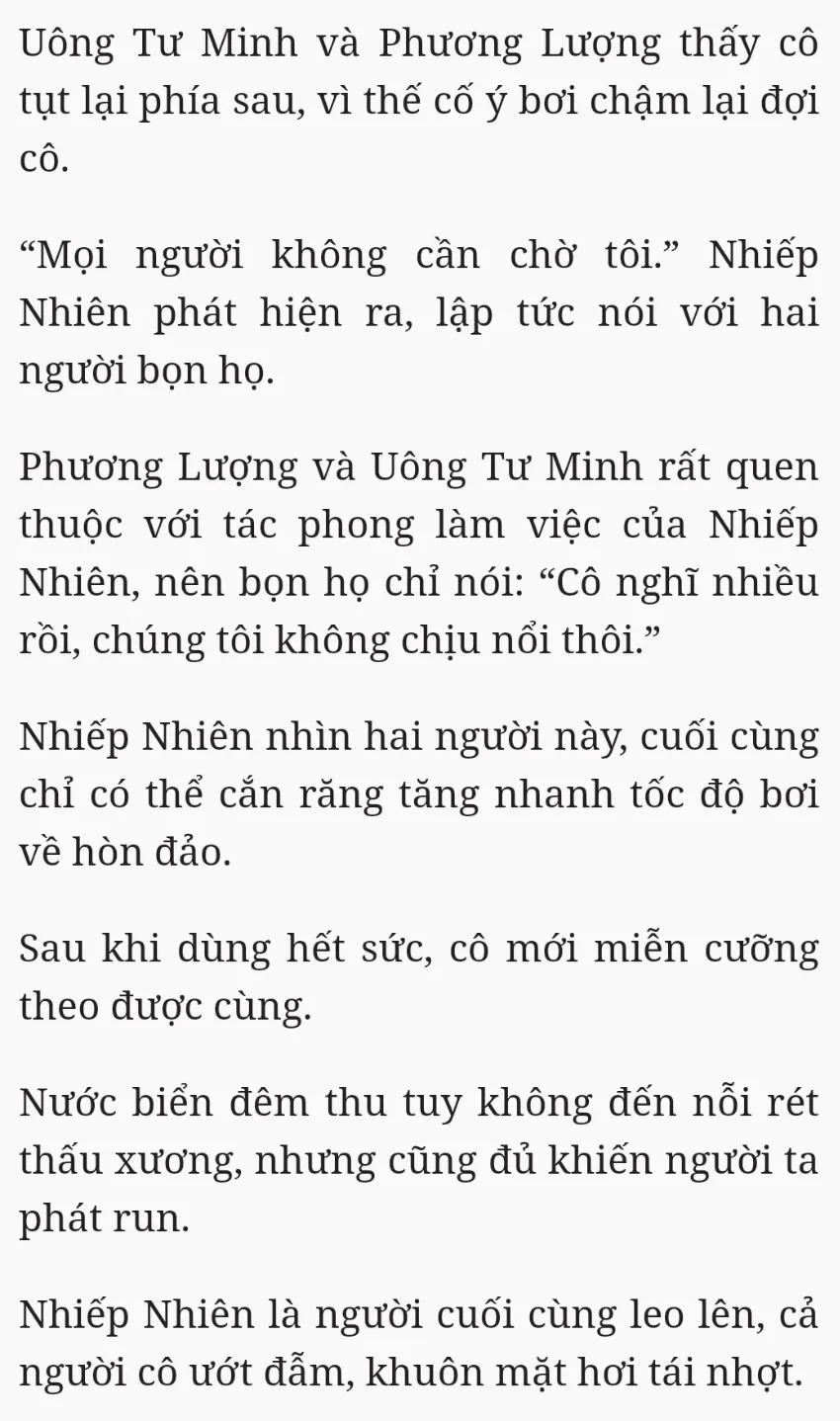 Uông Tư Minh và Phương Lượng thấy cô tụt lại phía sau, vì thế cố ý bơi chậm lại đợi cô.

“Mọi người không cần chờ tôi.” Nhiếp Nhiên phát hiện ra, lập tức nói với hai người bọn họ.

Phương Lượng và Uông Tư Minh rất quen thuộc với tác phong làm việc của Nhiếp Nhiên, nên bọn họ chỉ nói: “Cô nghĩ nhiều rồi, chúng tôi không chịu nổi thôi.”

Nhiếp Nhiên nhìn hai người này, cuối cùng chỉ có thể cắn răng tăng nhanh tốc độ bơi về hòn đảo.

Sau khi dùng hết sức, cô mới miễn cưỡng theo được cùng.

Nước biển đêm thu tuy không đến nỗi rét thấu xương, nhưng cũng đủ khiến người ta phát run.

Nhiếp Nhiên là người cuối cùng leo lên, cả người cô ướt đẫm, khuôn mặt hơi tái nhợt.